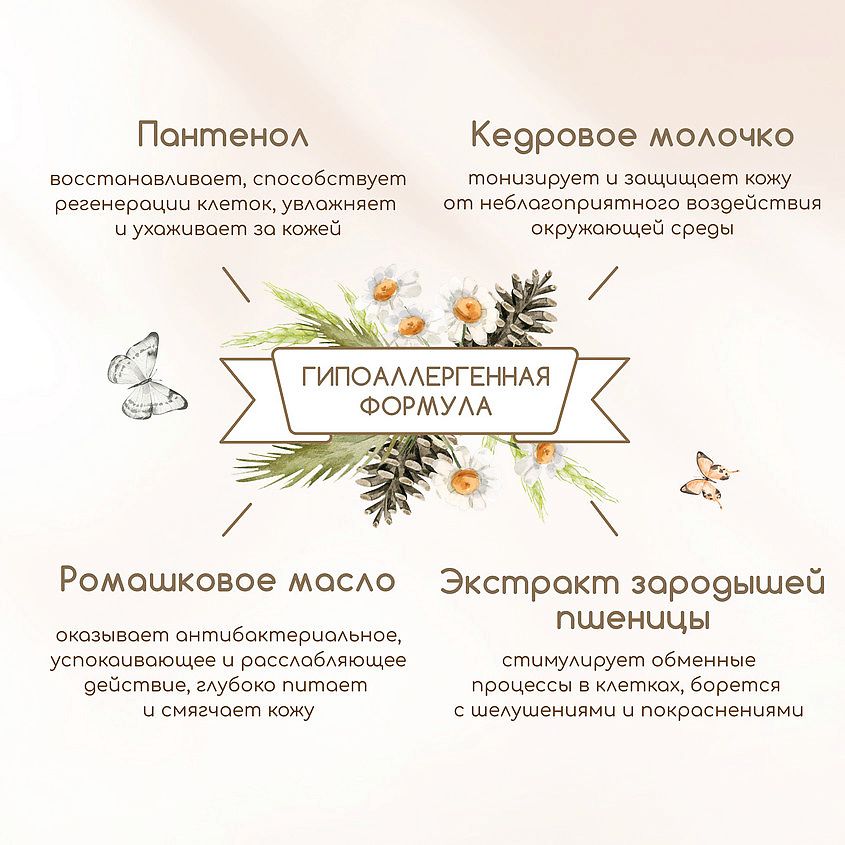 Пантенол

восстанавливает, способствует регенерации клеток, увлажняет и ухаживает за кожей

Кедровое молочко

тонизирует и защищает кожу от неблагоприятного воздействия окружающей среды

ГИПОАЛЛЕРГЕННАЯ ФОРМУЛА

Ромашковое масло

оказывает антибактериальное, успокаивающее и расслабляющее действие, глубоко питает и смягчает кожу

Экстракт зародышей пшеницы

стимулирует обменные процессы в клетках, борется с шелушениями и покраснениями